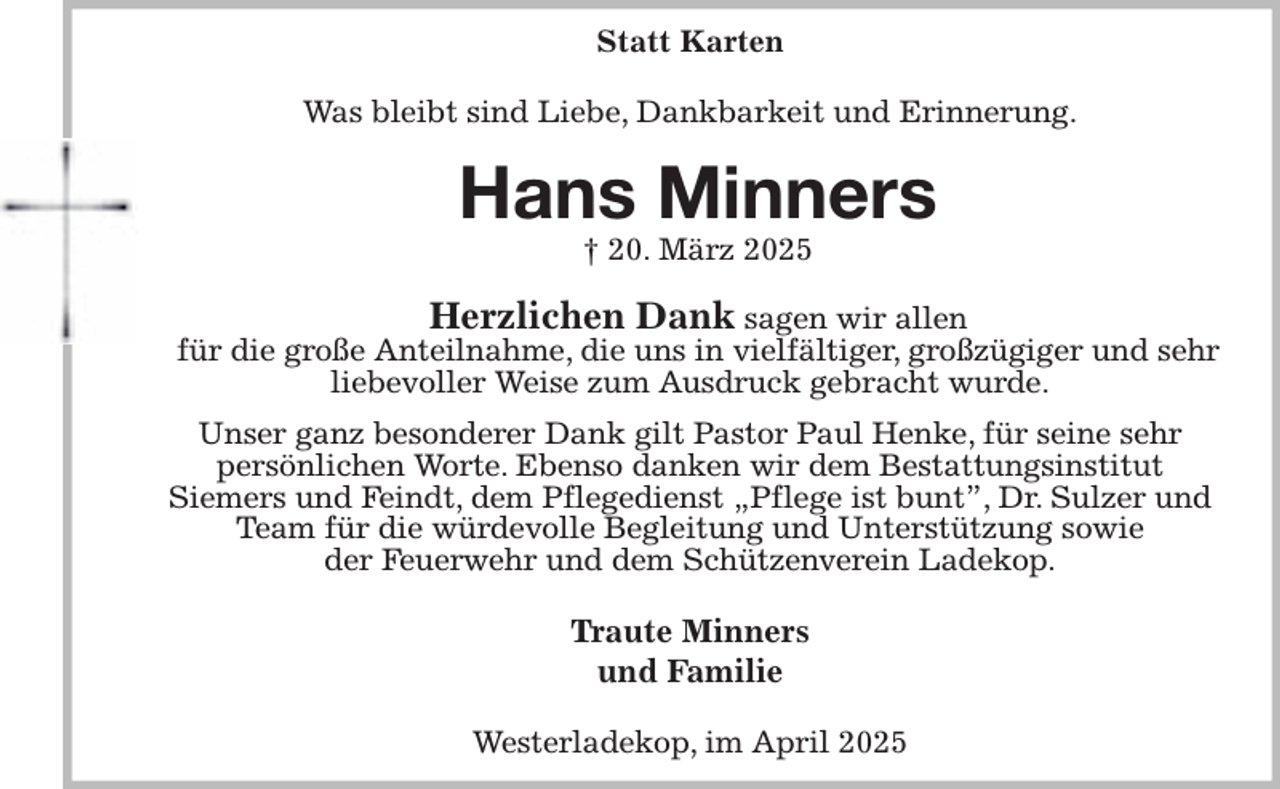 Statt Karten

Was bleibt sind Liebe, Dankbarkeit und Erinnerung.

Hans Minners

† 20. März 2025

Herzlichen Dank sagen wir allen für die große Anteilnahme, die uns in vielfältiger, großzügiger und sehr liebevoller Weise zum Ausdruck gebracht wurde.

Unser ganz besonderer Dank gilt Pastor Paul Henke, für seine sehr persönlichen Worte. Ebenso danken wir dem Bestattungsinstitut Siemers und Feindt, dem Pflegedienst „Pflege ist bunt", Dr. Sulzer und Team für die würdevolle Begleitung und Unterstützung sowie der Feuerwehr und dem Schützenverein Ladekop.

Traute Minners
und Familie

Westerladekop, im April 2025